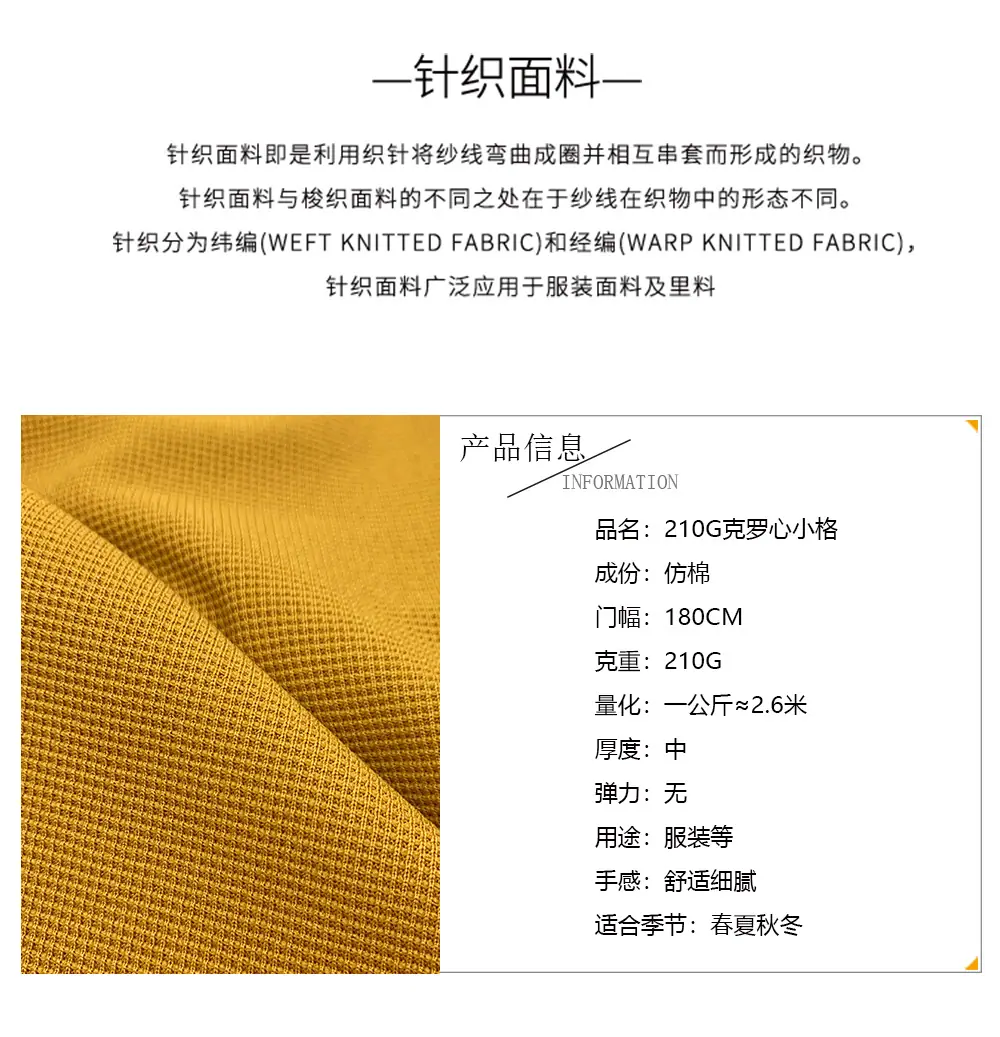 —针织面料—

针织面料即是利用织针将纱线弯曲成圈并相互串套而形成的织物。
针织面料与梭织面料的不同之处在于纱线在织物中的形态不同。
针织分为纬编(WEFT KNITTED FABRIC)和经编(WARP KNITTED FABRIC)，
针织面料广泛应用于服装面料及里料

产品信息
INFORMATION

品名：210G克罗心小格
成份：仿棉
门幅：180CM
克重：210G
量化：一公斤≈2.6米
厚度：中
弹力：无
用途：服装等
手感：舒适细腻
适合季节：春夏秋冬